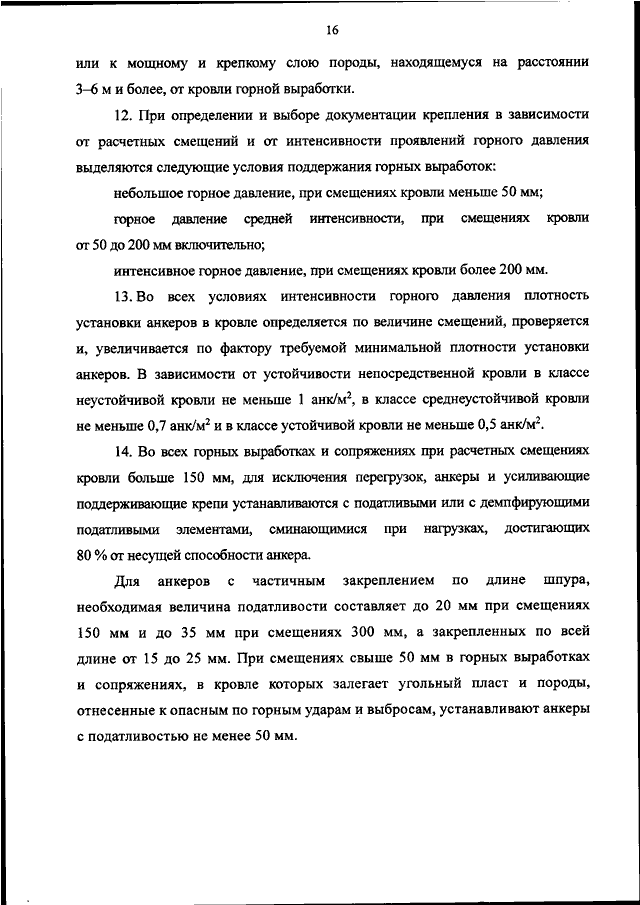 16

или к мощному и крепкому слою породы, находящемуся на расстоянии 3–6 м и более, от кровли горной выработки.

12. При определении и выборе документации крепления в зависимости от расчетных смещений и от интенсивности проявлений горного давления выделяются следующие условия поддержания горных выработок:

небольшое горное давление, при смещениях кровли меньше 50 мм;

горное давление средней интенсивности, при смещениях кровли от 50 до 200 мм включительно;

интенсивное горное давление, при смещениях кровли более 200 мм.

13. Во всех условиях интенсивности горного давления плотность установки анкеров в кровле определяется по величине смещений, проверяется и, увеличивается по фактору требуемой минимальной плотности установки анкеров. В зависимости от устойчивости непосредственной кровли в классе неустойчивой кровли не меньше 1 анк/м$^2$, в классе среднеустойчивой кровли не меньше 0,7 анк/м$^2$ и в классе устойчивой кровли не меньше 0,5 анк/м$^2$.

14. Во всех горных выработках и сопряжениях при расчетных смещениях кровли больше 150 мм, для исключения перегрузок, анкеры и усиливающие поддерживающие крепи устанавливаются с податливыми или с демпфирующими податливыми элементами, сминающимися при нагрузках, достигающих 80 % от несущей способности анкера.

Для анкеров с частичным закреплением по длине шпура, необходимая величина податливости составляет до 20 мм при смещениях 150 мм и до 35 мм при смещениях 300 мм, а закрепленных по всей длине от 15 до 25 мм. При смещениях свыше 50 мм в горных выработках и сопряжениях, в кровле которых залегает угольный пласт и породы, отнесенные к опасным по горным ударам и выбросам, устанавливают анкеры с податливостью не менее 50 мм.